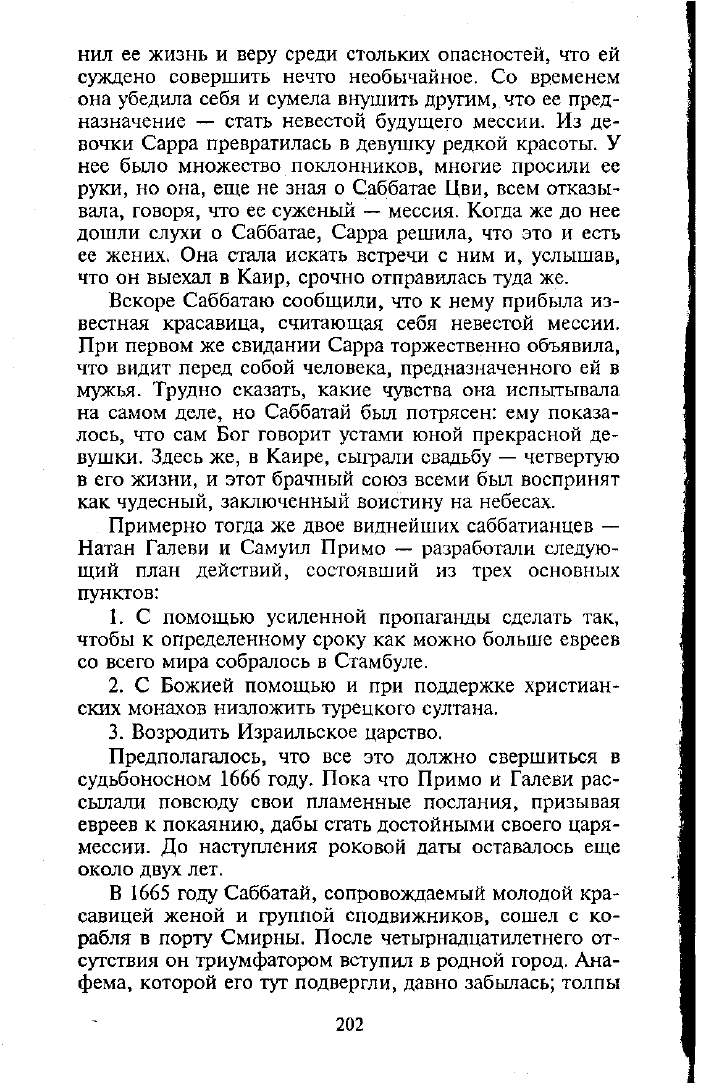 нил ее жизнь и веру среди стольких опасностей, что ей суждено совершить нечто необычайное. Со временем она убедила себя и сумела внушить другим, что ее предназначение — стать невестой будущего мессии. Из девочки Сарра превратилась в девушку редкой красоты. У нее было множество поклонников, многие просили ее руки, но она, еще не зная о Саббатае Цви, всем отказывала, говоря, что ее суженый — мессия. Когда же до нее дошли слухи о Саббатае, Сарра решила, что это и есть ее жених. Она стала искать встречи с ним и, услышав, что он выехал в Каир, срочно отправилась туда же.

Вскоре Саббатаю сообщили, что к нему прибыла известная красавица, считающая себя невестой мессии. При первом же свидании Сарра торжественно объявила, что видит перед собой человека, предназначенного ей в мужья. Трудно сказать, какие чувства она испытывала на самом деле, но Саббатай был потрясен: ему показалось, что сам Бог говорит устами юной прекрасной девушки. Здесь же, в Каире, сыграли свадьбу — четвертую в его жизни, и этот брачный союз всеми был воспринят как чудесный, заключенный воистину на небесах.

Примерно тогда же двое виднейших саббатианцев — Натан Галеви и Самуил Примо — разработали следующий план действий, состоявший из трех основных пунктов:

1. С помощью усиленной пропаганды сделать так, чтобы к определенному сроку как можно больше евреев со всего мира собралось в Стамбуле.

2. С Божией помощью и при поддержке христианских монахов низложить турецкого султана.

3. Возродить Израильское царство.

Предполагалось, что все это должно свершиться в судьбоносном 1666 году. Пока что Примо и Галеви рассылали повсюду свои пламенные послания, призывая евреев к покаянию, дабы стать достойными своего царя-мессии. До наступления роковой даты оставалось еще около двух лет.

В 1665 году Саббатай, сопровождаемый молодой красавицей женой и группой сподвижников, сошел с корабля в порту Смирны. После четырнадцатилетнего отсутствия он триумфатором вступил в родной город. Анафема, которой его тут подвергли, давно забылась; толпы

202